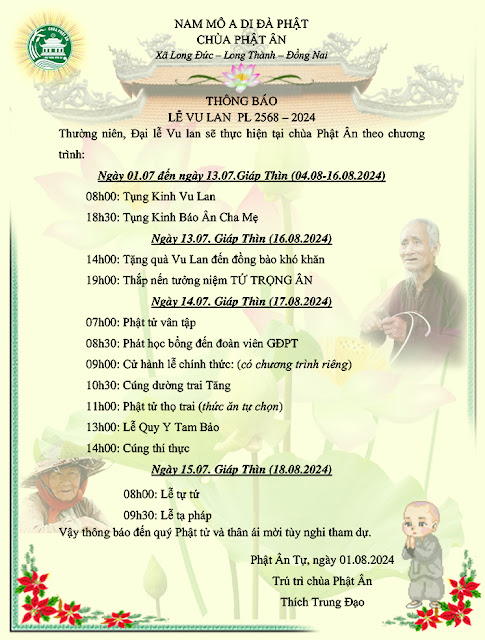 NAM MÔ A DI ĐÀ PHẬT
CHÙA PHẬT ÂN
Xã Long Đức – Long Thành – Đồng Nai

THÔNG BÁO
LỄ VU LAN PL 2568 – 2024

Thường niên, Đại lễ Vu lan sẽ thực hiện tại chùa Phật Ân theo chương trình:

Ngày 01.07 đến ngày 13.07.Giáp Thìn (04.08-16.08.2024)

08h00: Tụng Kinh Vu Lan

18h30: Tụng Kinh Báo Ân Cha Mẹ

Ngày 13.07. Giáp Thìn (16.08.2024)

14h00: Tặng quà Vu Lan đến đồng bào khó khăn

19h00: Thắp nến tưởng niệm TỨ TRỌNG ÂN

Ngày 14.07. Giáp Thìn (17.08.2024)

07h00: Phật tử vân tập

08h30: Phát học bổng đến đoàn viên GĐPT

09h00: Cử hành lễ chính thức: (có chương trình riêng)

10h30: Cúng dường trai Tăng

11h00: Phật tử thọ trai (thức ăn tự chọn)

13h00: Lễ Quy Y Tam Bảo

14h00: Cúng thí thực

Ngày 15.07. Giáp Thìn (18.08.2024)

08h00: Lễ tự tứ

09h30: Lễ tạ pháp

Vậy thông báo đến quý Phật tử và thân ái mời tùy nghi tham dự.

Phật Ân Tự, ngày 01.08.2024

Trú trì chùa Phật Ân

Thích Trung Đạo